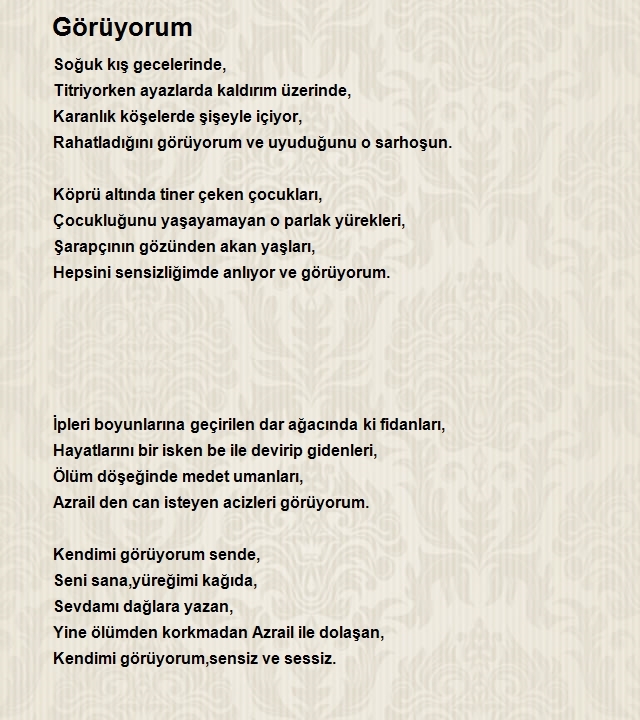 Görüyorum

Soğuk kış gecelerinde,
Titriyorken ayazlarda kaldırım üzerinde,
Karanlık köşelerde şişeyle içiyor,
Rahatladığını görüyorum ve uyuduğunu o sarhoşun.

Köprü altında tiner çeken çocukları,
Çocukluğunu yaşayamayan o parlak yürekleri,
Şarapçının gözünden akan yaşları,
Hepsini sensizliğimde anlıyor ve görüyorum.

İpleri boyunlarına geçirilen dar ağacında ki fidanları,
Hayatlarını bir isken be ile devirip gidenleri,
Ölüm döşeğinde medet umanları,
Azrail den can isteyen acizleri görüyorum.

Kendimi görüyorum sende,
Seni sana,yüreğimi kağıda,
Sevdamı dağlara yazan,
Yine ölümden korkmadan Azrail ile dolaşan,
Kendimi görüyorum,sensiz ve sessiz.